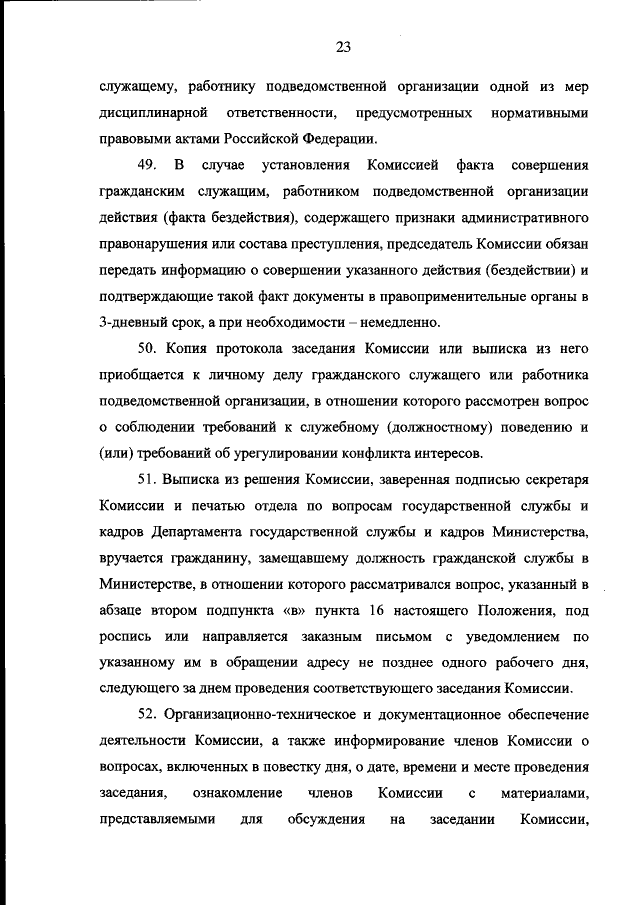 23

служащему, работнику подведомственной организации одной из мер дисциплинарной ответственности, предусмотренных нормативными правовыми актами Российской Федерации.

49. В случае установления Комиссией факта совершения гражданским служащим, работником подведомственной организации действия (факта бездействия), содержащего признаки административного правонарушения или состава преступления, председатель Комиссии обязан передать информацию о совершении указанного действия (бездействии) и подтверждающие такой факт документы в правоприменительные органы в 3-дневный срок, а при необходимости – немедленно.

50. Копия протокола заседания Комиссии или выписка из него приобщается к личному делу гражданского служащего или работника подведомственной организации, в отношении которого рассмотрен вопрос о соблюдении требований к служебному (должностному) поведению и (или) требований об урегулировании конфликта интересов.

51. Выписка из решения Комиссии, заверенная подписью секретаря Комиссии и печатью отдела по вопросам государственной службы и кадров Департамента государственной службы и кадров Министерства, вручается гражданину, замещавшему должность гражданской службы в Министерстве, в отношении которого рассматривался вопрос, указанный в абзаце втором подпункта «в» пункта 16 настоящего Положения, под роспись или направляется заказным письмом с уведомлением по указанному им в обращении адресу не позднее одного рабочего дня, следующего за днем проведения соответствующего заседания Комиссии.

52. Организационно-техническое и документационное обеспечение деятельности Комиссии, а также информирование членов Комиссии о вопросах, включенных в повестку дня, о дате, времени и месте проведения заседания, ознакомление членов Комиссии с материалами, представляемыми для обсуждения на заседании Комиссии,